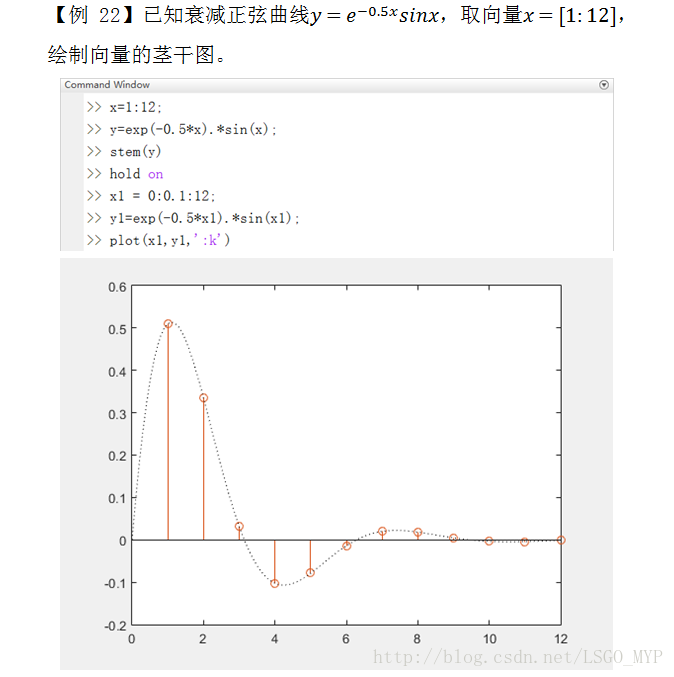 【例 22】已知衰减正弦曲线$y = e^{-0.5x}sinx$，取向量$x = [1:12]$，绘制向量的茎干图。

Command Window

>> x=1:12;
>> y=exp(-0.5*x).*sin(x);
>> stem(y)
>> hold on
>> x1 = 0:0.1:12;
>> y1=exp(-0.5*x1).*sin(x1);
>> plot(x1,y1,':k')

0.6
0.5
0.4
0.3
0.2
0.1
0
-0.1
-0.2
0 2 4 6 8 10 12

http://blog.csdn.net/LSGO_MYP